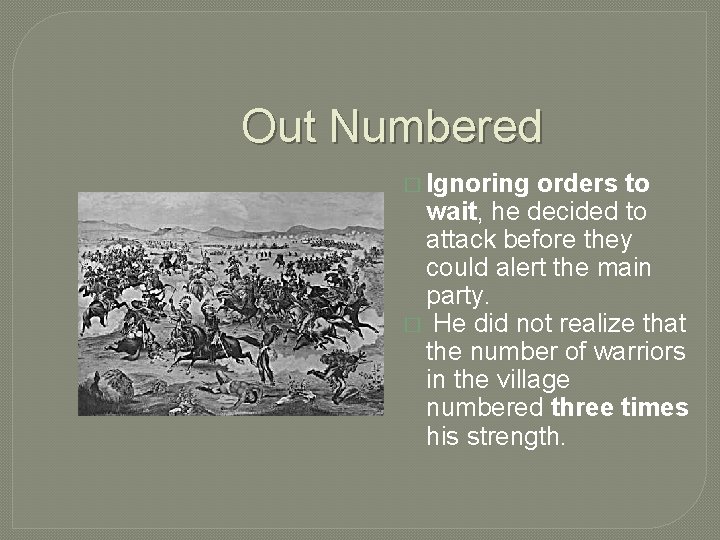 Out Numbered

Ignoring orders to wait, he decided to attack before they could alert the main party.

He did not realize that the number of warriors in the village numbered three times his strength.